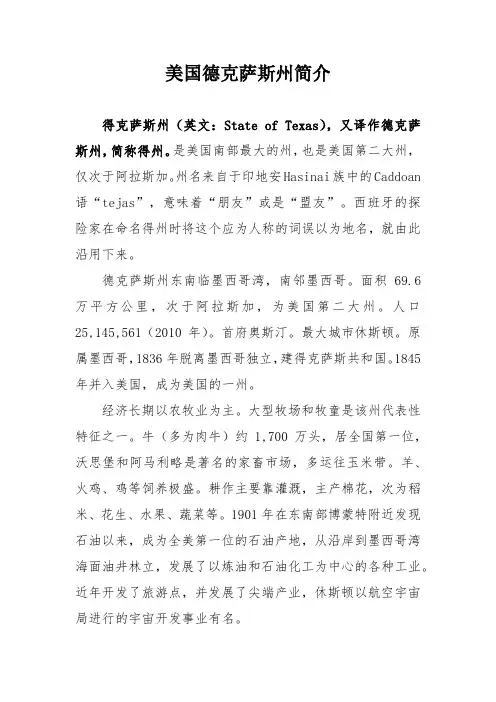 美国德克萨斯州简介

得克萨斯州（英文：State of Texas），又译作德克萨斯州，简称得州。是美国南部最大的州，也是美国第二大州，仅次于阿拉斯加。州名来自于印地安Hasinai族中的Caddoan语“tejas”，意味着“朋友”或是“盟友”。西班牙的探险家在命名得州时将这个应为人称的词误以为地名，就由此沿用下来。

德克萨斯州东南临墨西哥湾，南邻墨西哥。面积 69.6 万平方公里，次于阿拉斯加，为美国第二大州。人口 25,145,561（2010 年）。首府奥斯汀。最大城市休斯顿。原属墨西哥，1836 年脱离墨西哥独立，建得克萨斯共和国。1845 年并入美国，成为美国的一州。

经济长期以农牧业为主。大型牧场和牧童是该州代表性特征之一。牛（多为肉牛）约 1,700 万头，居全国第一位，沃思堡和阿马利略是著名的家畜市场，多运往玉米带。羊、火鸡、鸡等饲养极盛。耕作主要靠灌溉，主产棉花，次为稻米、花生、水果、蔬菜等。1901 年在东南部博蒙特附近发现石油以来，成为全美第一位的石油产地，从沿岸到墨西哥湾海面油井林立，发展了以炼油和石油化工为中心的各种工业。近年开发了旅游点，并发展了尖端产业，休斯顿以航空宇宙局进行的宇宙开发事业有名。